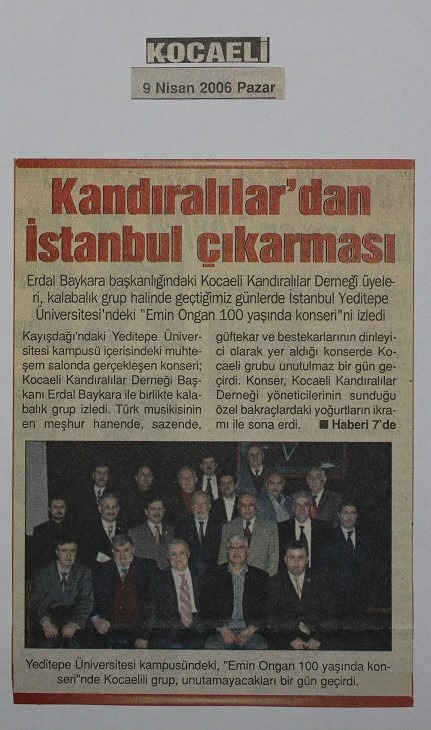 KOCAELİ

9 Nisan 2006 Pazar

Kandıralılar'dan İstanbul çıkarması

Erdal Baykara başkanlığındaki Kocaeli Kandıralılar Derneği üyeleri, kalabalık grup halinde geçtiğimiz günlerde İstanbul Yeditepe Üniversitesi'ndeki "Emin Ongan 100 yaşında konseri"ni izledi

Kayışdağı'ndaki Yeditepe Üniversitesi kampusü içerisindeki muhteşem salonda gerçekleşen konseri; Kocaeli Kandıralılar Derneği Başkanı Erdal Baykara ile birlikte kalabalık grup izledi. Türk musikisinin en meşhur hanende, sazende,

güftekar ve bestekarlarının dinleyici olarak yer aldığı konserde Kocaeli grubu unutulmaz bir gün geçirdi. Konser, Kocaeli Kandıralılar Derneği yöneticilerinin sunduğu özel bakraçlardaki yoğurtların ikramı ile sona erdi. ■ Haberi 7'de

Yeditepe Üniversitesi kampusündeki, "Emin Ongan 100 yaşında konseri"nde Kocaelili grup, unutamayacakları bir gün geçirdi.